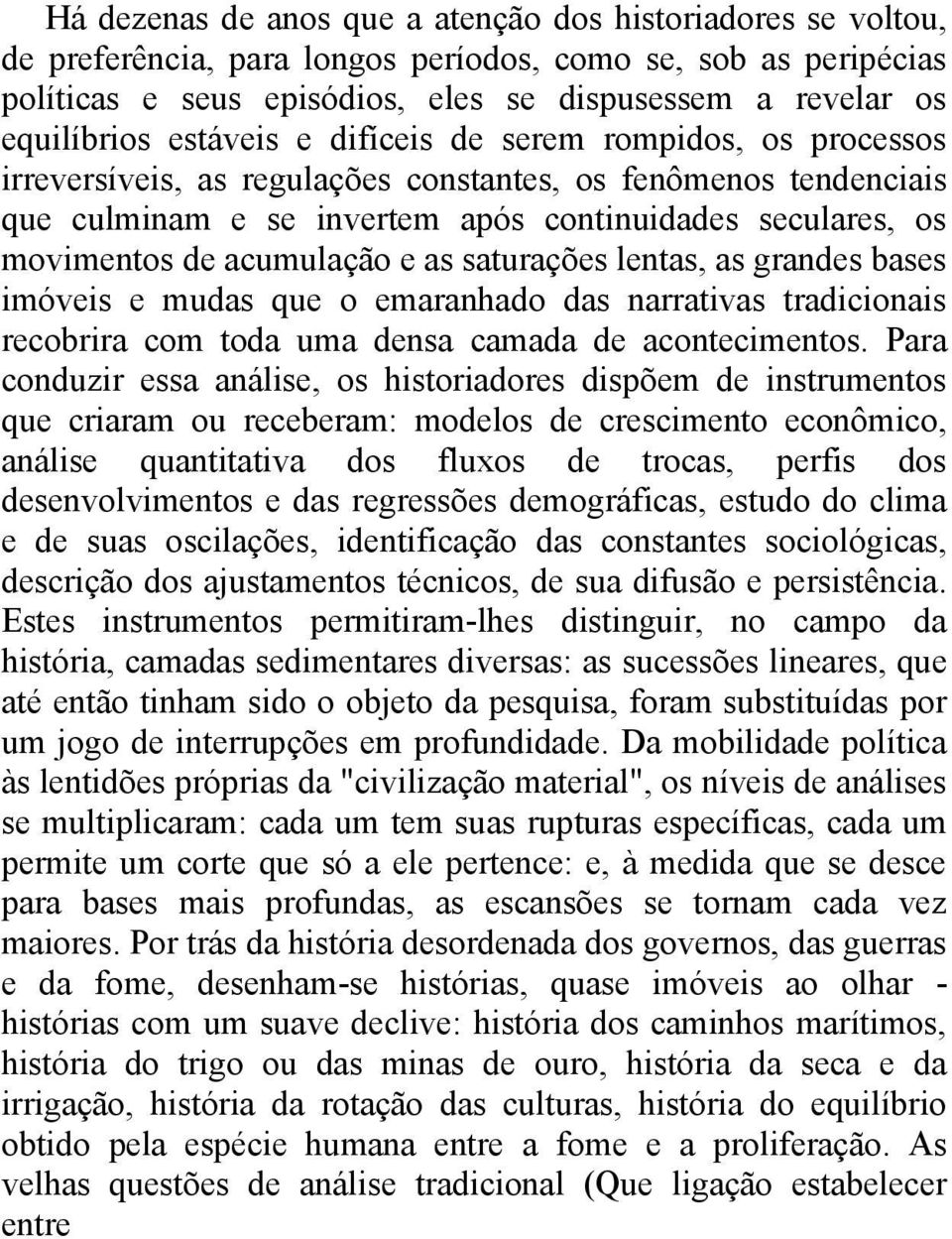 Há dezenas de anos que a atenção dos historiadores se voltou, de preferência, para longos períodos, como se, sob as peripécias políticas e seus episódios, eles se dispusessem a revelar os equilíbrios estáveis e difíceis de serem rompidos, os processos irreversíveis, as regulações constantes, os fenômenos tendenciais que culminam e se invertem após continuidades seculares, os movimentos de acumulação e as saturações lentas, as grandes bases imóveis e mudas que o emaranhado das narrativas tradicionais recobrira com toda uma densa camada de acontecimentos. Para conduzir essa análise, os historiadores dispõem de instrumentos que criaram ou receberam: modelos de crescimento econômico, análise quantitativa dos fluxos de trocas, perfis dos desenvolvimentos e das regressões demográficas, estudo do clima e de suas oscilações, identificação das constantes sociológicas, descrição dos ajustamentos técnicos, de sua difusão e persistência. Estes instrumentos permitiram-lhes distinguir, no campo da história, camadas sedimentares diversas: as sucessões lineares, que até então tinham sido o objeto da pesquisa, foram substituídas por um jogo de interrupções em profundidade. Da mobilidade política às lentidões próprias da "civilização material", os níveis de análises se multiplicaram: cada um tem suas rupturas específicas, cada um permite um corte que só a ele pertence: e, à medida que se desce para bases mais profundas, as escansões se tornam cada vez maiores. Por trás da história desordenada dos governos, das guerras e da fome, desenham-se histórias, quase imóveis ao olhar - histórias com um suave declive: história dos caminhos marítimos, história do trigo ou das minas de ouro, história da seca e da irrigação, história da rotação das culturas, história do equilíbrio obtido pela espécie humana entre a fome e a proliferação. As velhas questões de análise tradicional (Que ligação estabelecer entre